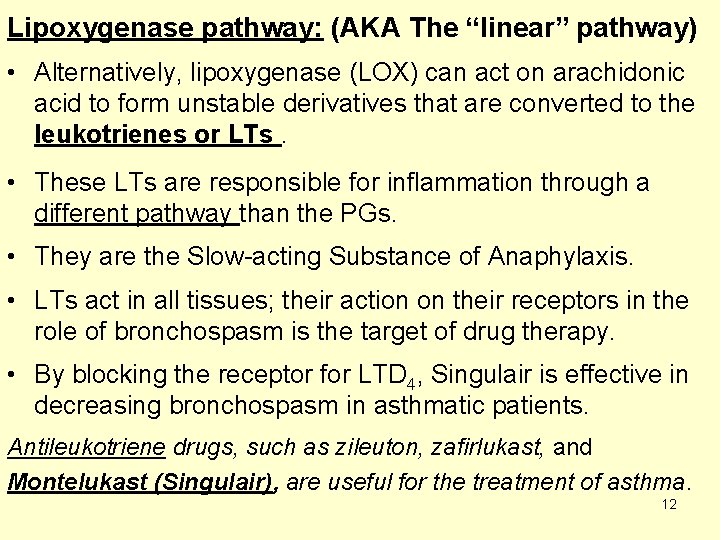 Lipoxygenase pathway: (AKA The “linear” pathway)

• Alternatively, lipoxygenase (LOX) can act on arachidonic acid to form unstable derivatives that are converted to the leukotrienes or LTs .

• These LTs are responsible for inflammation through a different pathway than the PGs.

• They are the Slow-acting Substance of Anaphylaxis.

• LTs act in all tissues; their action on their receptors in the role of bronchospasm is the target of drug therapy.

• By blocking the receptor for $LTD_4$, Singulair is effective in decreasing bronchospasm in asthmatic patients.

Antileukotriene drugs, such as zileuton, zafirlukast, and Montelukast (Singulair), are useful for the treatment of asthma.

12